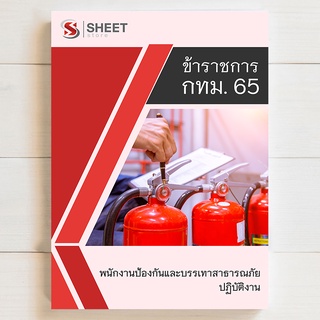 SHEET
store

ข้าราชการ
กทม. 65

พนักงานป้องกันและบรรเทาสาธารณภัย
ปฏิบัติงาน